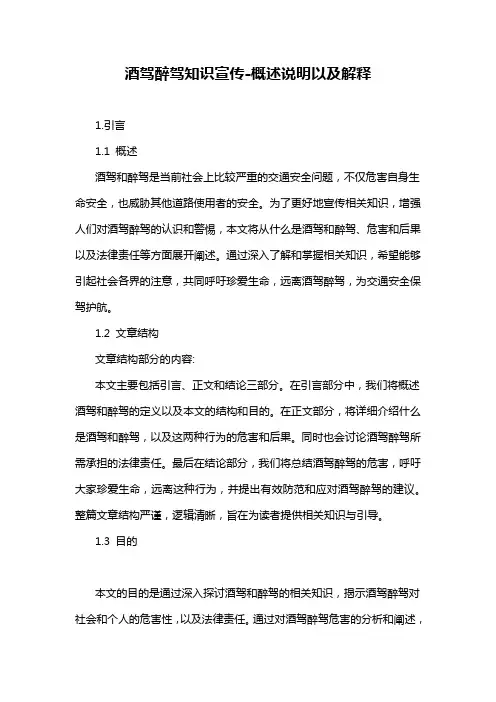 酒驾醉驾知识宣传-概述说明以及解释

1.引言

1.1 概述

酒驾和醉驾是当前社会上比较严重的交通安全问题，不仅危害自身生命安全，也威胁其他道路使用者的安全。为了更好地宣传相关知识，增强人们对酒驾醉驾的认识和警惕，本文将从什么是酒驾和醉驾、危害和后果以及法律责任等方面展开阐述。通过深入了解和掌握相关知识，希望能够引起社会各界的注意，共同呼吁珍爱生命，远离酒驾醉驾，为交通安全保驾护航。

1.2 文章结构

文章结构部分的内容:

本文主要包括引言、正文和结论三部分。在引言部分中，我们将概述酒驾和醉驾的定义以及本文的结构和目的。在正文部分，将详细介绍什么是酒驾和醉驾，以及这两种行为的危害和后果。同时也会讨论酒驾醉驾所需承担的法律责任。最后在结论部分，我们将总结酒驾醉驾的危害，呼吁大家珍爱生命，远离这种行为，并提出有效防范和应对酒驾醉驾的建议。整篇文章结构严谨，逻辑清晰，旨在为读者提供相关知识与引导。

1.3 目的

本文的目的是通过深入探讨酒驾和醉驾的相关知识，揭示酒驾醉驾对社会和个人的危害性，以及法律责任。通过对酒驾醉驾危害的分析和阐述，